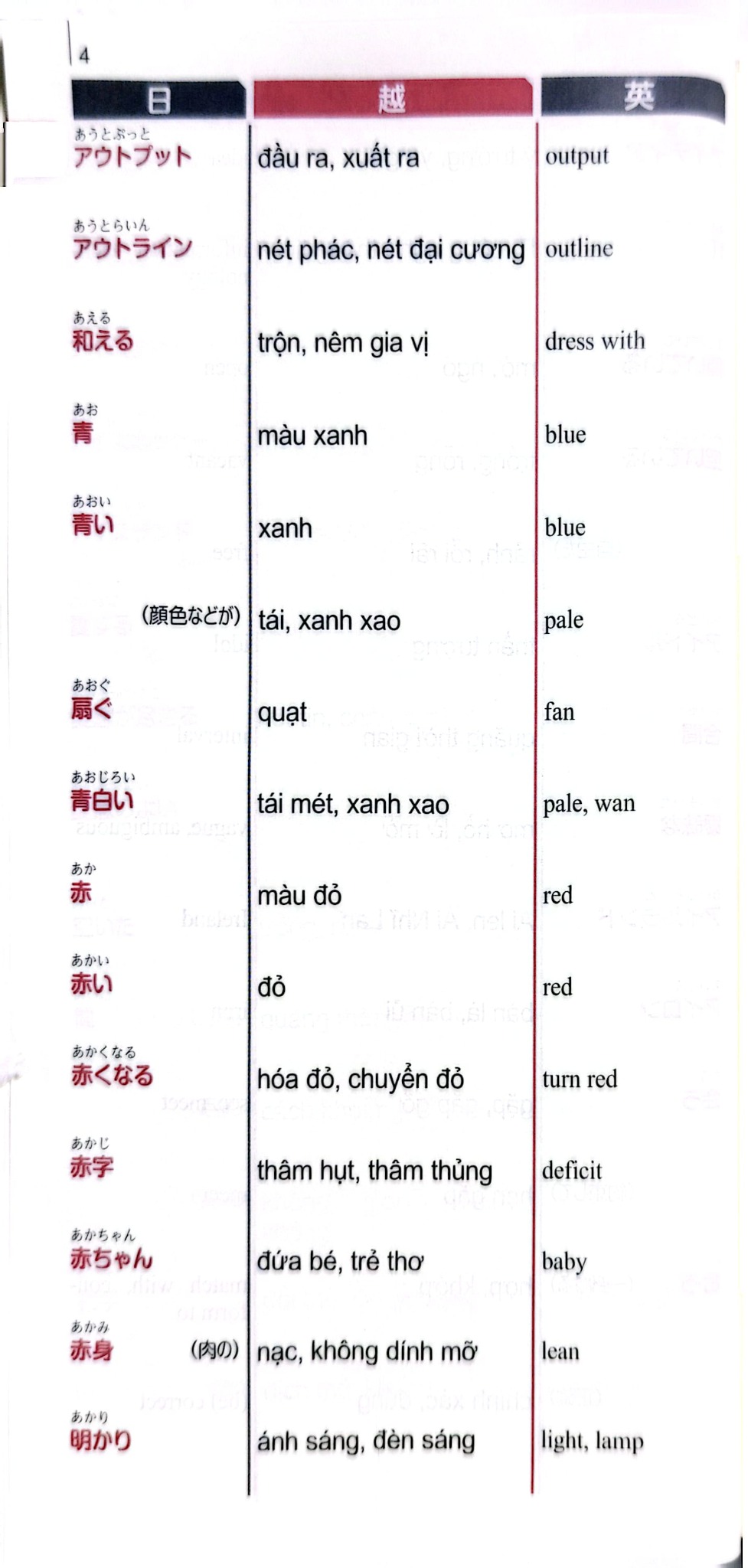 4

| 日 | 越 | 英 |
|---|---|---|
| あうとぷっと アウトプット | đầu ra, xuất ra | output |
| あうとらいん アウトライン | nét phác, nét đại cương | outline |
| あえる 和える | trộn, nêm gia vị | dress with |
| あお 青 | màu xanh | blue |
| あおい 青い | xanh | blue |
| （顔色などが） | tái, xanh xao | pale |
| あおぐ 扇ぐ | quạt | fan |
| あおじろい 青白い | tái mét, xanh xao | pale, wan |
| あか 赤 | màu đỏ | red |
| あかい 赤い | đỏ | red |
| あかくなる 赤くなる | hóa đỏ, chuyển đỏ | turn red |
| あかじ 赤字 | thâm hụt, thâm thủng | deficit |
| あかちゃん 赤ちゃん | đứa bé, trẻ thơ | baby |
| あかみ 赤身 （肉の） | nạc, không dính mỡ | lean |
| あかり 明かり | ánh sáng, đèn sáng | light, lamp |